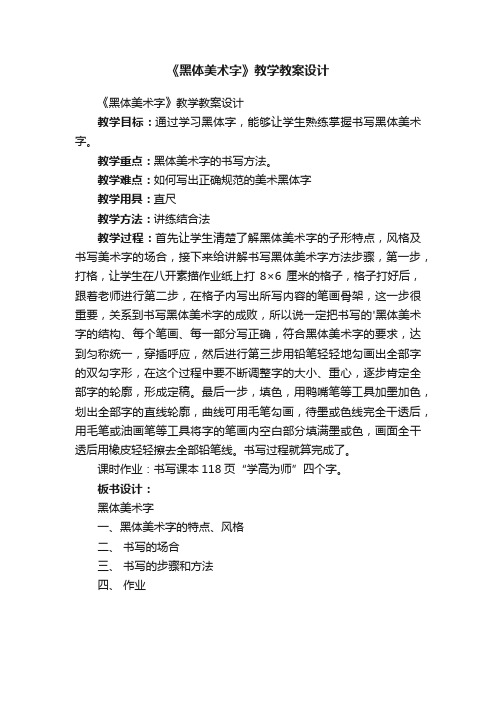 《黑体美术字》教学教案设计

《黑体美术字》教学教案设计

教学目标：通过学习黑体字，能够让学生熟练掌握书写黑体美术字。

教学重点：黑体美术字的书写方法。

教学难点：如何写出正确规范的美术黑体字

教学用具：直尺

教学方法：讲练结合法

教学过程：首先让学生清楚了解黑体美术字的子形特点，风格及书写美术字的场合，接下来给讲解书写黑体美术字方法步骤，第一步，打格，让学生在八开素描作业纸上打 8×6 厘米的格子，格子打好后，跟着老师进行第二步，在格子内写出所写内容的笔画骨架，这一步很重要，关系到书写黑体美术字的成败，所以说一定把书写的'黑体美术字的结构、每个笔画、每一部分写正确，符合黑体美术字的要求，达到匀称统一，穿插呼应，然后进行第三步用铅笔轻轻地勾画出全部字的双勾字形，在这个过程中要不断调整字的大小、重心，逐步肯定全部字的轮廓，形成定稿。最后一步，填色，用鸭嘴笔等工具加墨加色，划出全部字的直线轮廓，曲线可用毛笔勾画，待墨或色线完全干透后，用毛笔或油画笔等工具将字的笔画内空白部分填满墨或色，画面全干透后用橡皮轻轻擦去全部铅笔线。书写过程就算完成了。

课时作业：书写课本 118 页“学高为师”四个字。

板书设计：

黑体美术字

一、黑体美术字的特点、风格

二、 书写的场合

三、 书写的步骤和方法

四、 作业